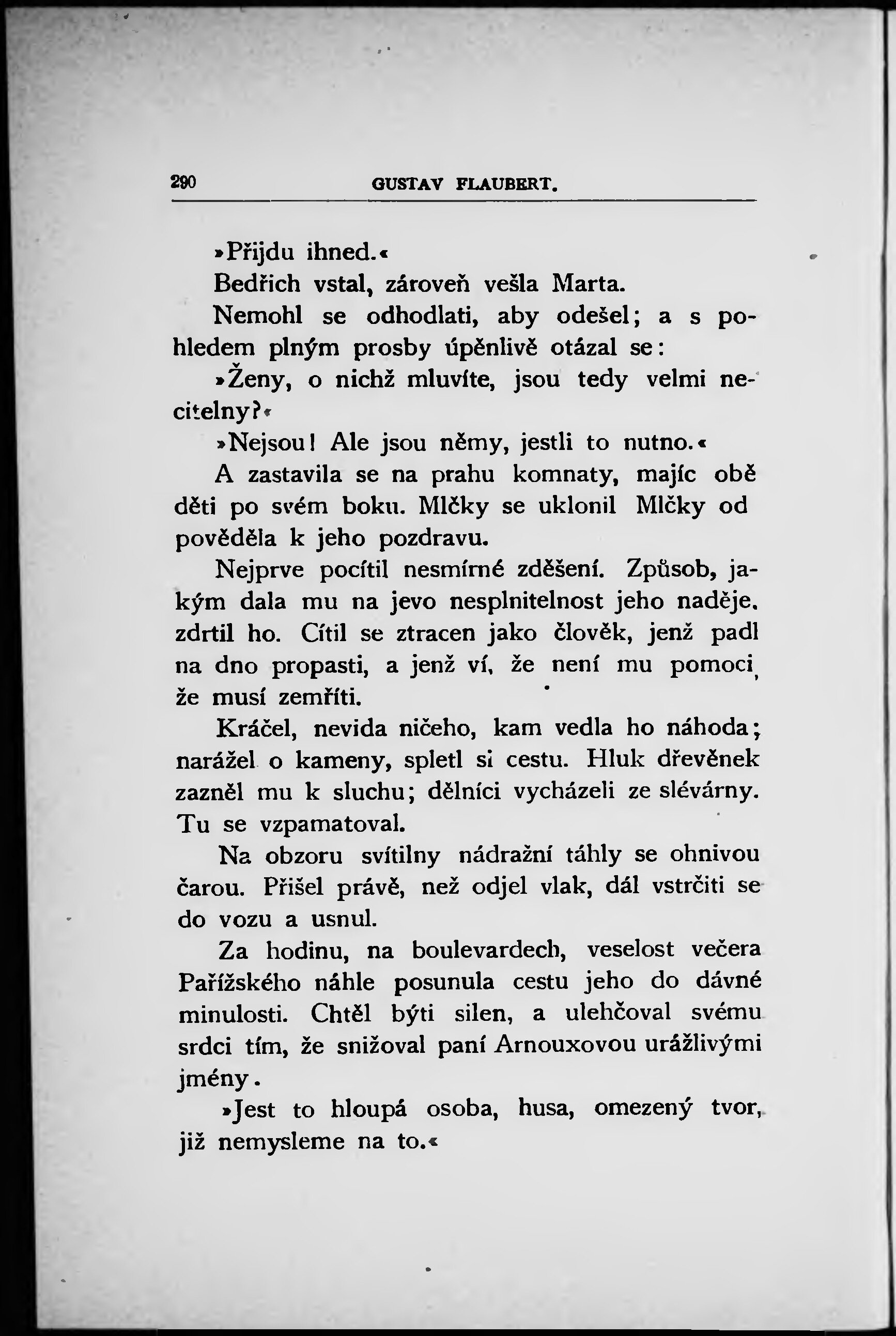 290 GUSTAV FLAUBERT.

»Přijdu ihned.«

Bedřich vstal, zároveň vešla Marta.

Nemohl se odhodlati, aby odešel; a s pohledem plným prosby úpěnlivě otázal se:

»Ženy, o nichž mluvíte, jsou tedy velmi necitelny?«

»Nejsou! Ale jsou němy, jestli to nutno.«

A zastavila se na prahu komnaty, majíc obě děti po svém boku. Mlčky se uklonil Mlčky od pověděla k jeho pozdravu.

Nejprve pocítil nesmírné zděšení. Způsob, jakým dala mu na jevo nesplnitelnost jeho naděje, zdrtil ho. Cítil se ztracen jako člověk, jenž padl na dno propasti, a jenž ví, že není mu pomoci, že musí zemříti.

Kráčel, nevida ničeho, kam vedla ho náhoda; narážel o kameny, spletl si cestu. Hluk dřevěnek zazněl mu k sluchu; dělníci vycházeli ze slévárny. Tu se vzpamatoval.

Na obzoru svítilny nádražní táhly se ohnivou čarou. Přišel právě, než odjel vlak, dál vstrčiti se do vozu a usnul.

Za hodinu, na boulevardech, veselost večera Pařížského náhle posunula cestu jeho do dávné minulosti. Chtěl býti silen, a ulehčoval svému srdci tím, že snižoval paní Arnouxovou urážlivými jmény.

»Jest to hloupá osoba, husa, omezený tvor, již nemysleme na to.«